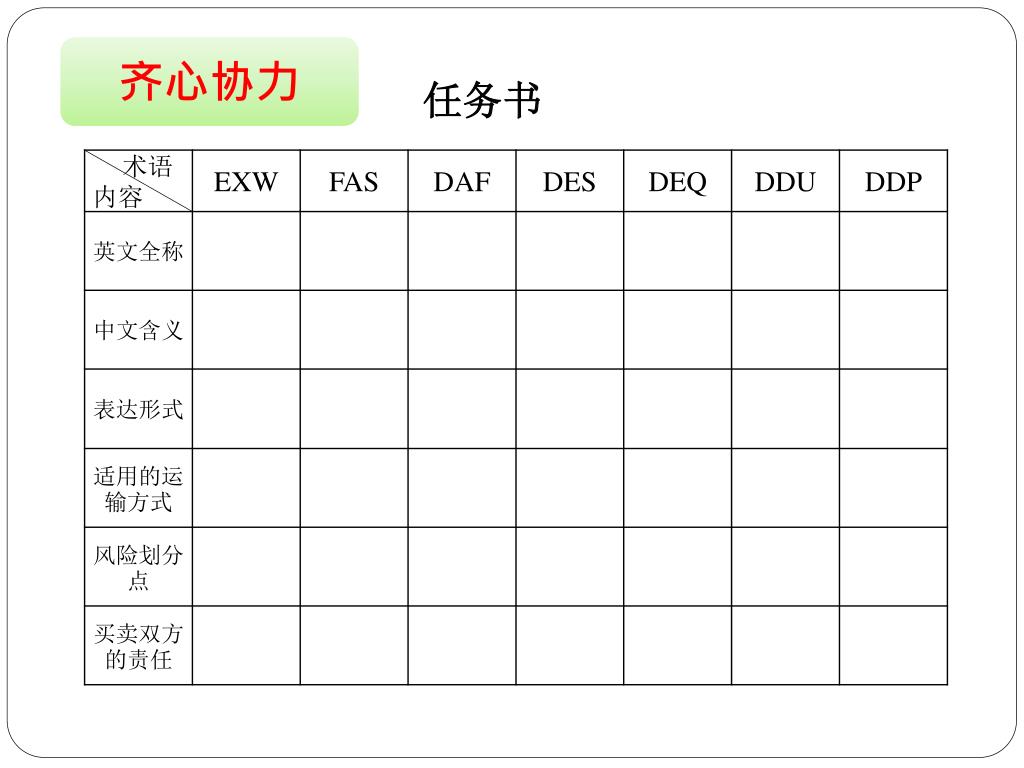 齐心协力

任务书

| 术语 内容 | EXW | FAS | DAF | DES | DEQ | DDU | DDP |
|---|---|---|---|---|---|---|---|
| 英文全称 | | | | | | | |
| 中文含义 | | | | | | | |
| 表达形式 | | | | | | | |
| 适用的运输方式 | | | | | | | |
| 风险划分点 | | | | | | | |
| 买卖双方的责任 | | | | | | | |